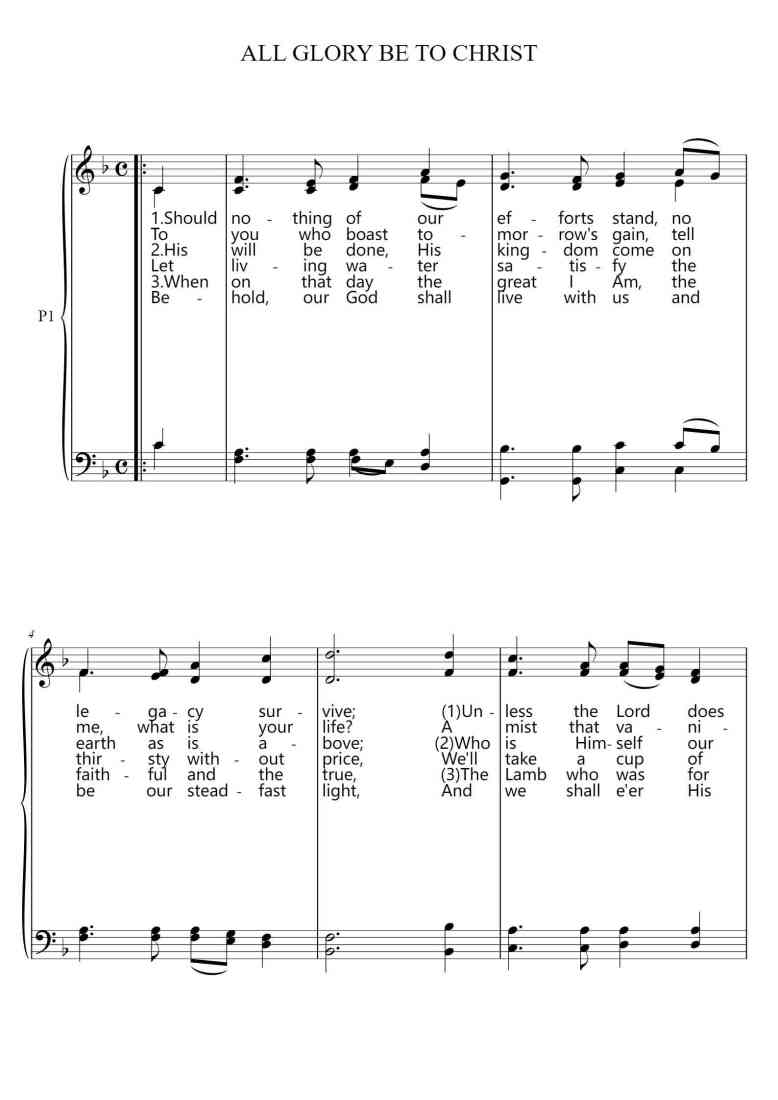 ALL GLORY BE TO CHRIST

P1

1.Should no - thing of our ef - forts stand, no
To you who boast to - mor - row's gain, tell
2.His will be done, His king - dom come on
Let liv - ing wa - ter sa - tis - fy the
3.When on that day the great I Am, the
Be - hold, our God shall live with us and

4

le - ga - cy sur - vive; (1)Un - less the Lord does
me, what is your life? A mist that va - ni -
earth as is a - bove; (2)Who is Him - self our
thir - sty with - out price, We'll take a cup of
faith - ful and the true, (3)The Lamb who was for
be our stead - fast light, And we shall e'er His